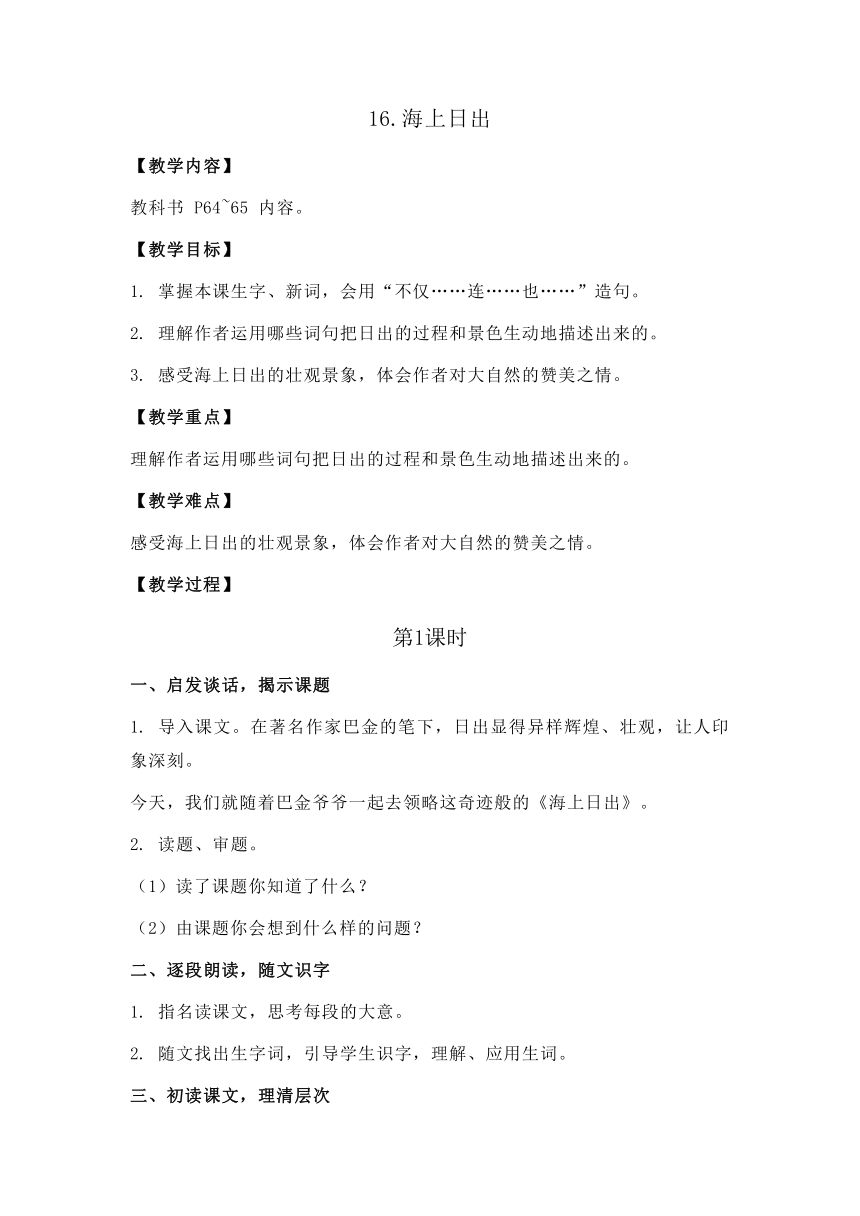 16.海上日出

【教学内容】

教科书 P64~65 内容。

【教学目标】

1. 掌握本课生字、新词，会用“不仅……连……也……”造句。

2. 理解作者运用哪些词句把日出的过程和景色生动地描述出来的。

3. 感受海上日出的壮观景象，体会作者对大自然的赞美之情。

【教学重点】

理解作者运用哪些词句把日出的过程和景色生动地描述出来的。

【教学难点】

感受海上日出的壮观景象，体会作者对大自然的赞美之情。

【教学过程】

第1课时

一、启发谈话，揭示课题

1. 导入课文。在著名作家巴金的笔下，日出显得异样辉煌、壮观，让人印象深刻。

今天，我们就随着巴金爷爷一起去领略这奇迹般的《海上日出》。

2. 读题、审题。

（1）读了课题你知道了什么？

（2）由课题你会想到什么样的问题？

二、逐段朗读，随文识字

1. 指名读课文，思考每段的大意。

2. 随文找出生字词，引导学生识字，理解、应用生词。

三、初读课文，理清层次